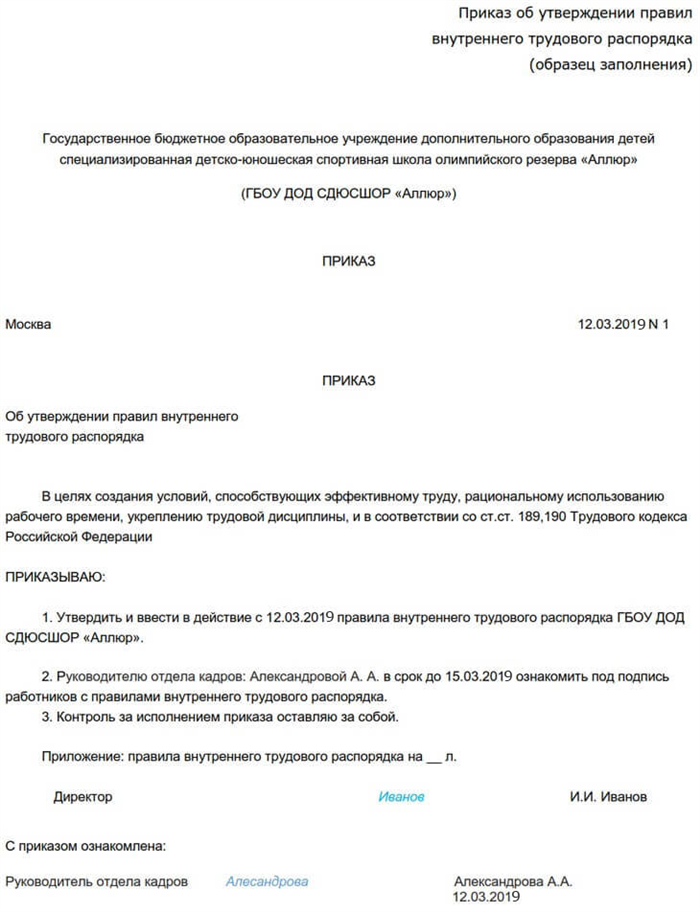 Приказ об утверждении правил внутреннего трудового распорядка (образец заполнения)

Государственное бюджетное образовательное учреждение дополнительного образования детей специализированная детско-юношеская спортивная школа олимпийского резерва «Аллюр»

(ГБОУ ДОД СДЮСШОР «Аллюр»)

ПРИКАЗ

Москва

12.03.2019 N 1

ПРИКАЗ

Об утверждении правил внутреннего трудового распорядка

В целях создания условий, способствующих эффективному труду, рациональному использованию рабочего времени, укреплению трудовой дисциплины, и в соответствии со ст.ст. 189,190 Трудового кодекса Российской Федерации

ПРИКАЗЫВАЮ:

1. Утвердить и ввести в действие с 12.03.2019 правила внутреннего трудового распорядка ГБОУ ДОД СДЮСШОР «Аллюр».

2. Руководителю отдела кадров: Александровой А. А. в срок до 15.03.2019 ознакомить под подпись работников с правилами внутреннего трудового распорядка.

3. Контроль за исполнением приказа оставляю за собой.

Приложение: правила внутреннего трудового распорядка на __ л.

Директор

Иванов

И.И. Иванов

С приказом ознакомлена:

Руководитель отдела кадров

Алесандрова

Александрова А.А.
12.03.2019